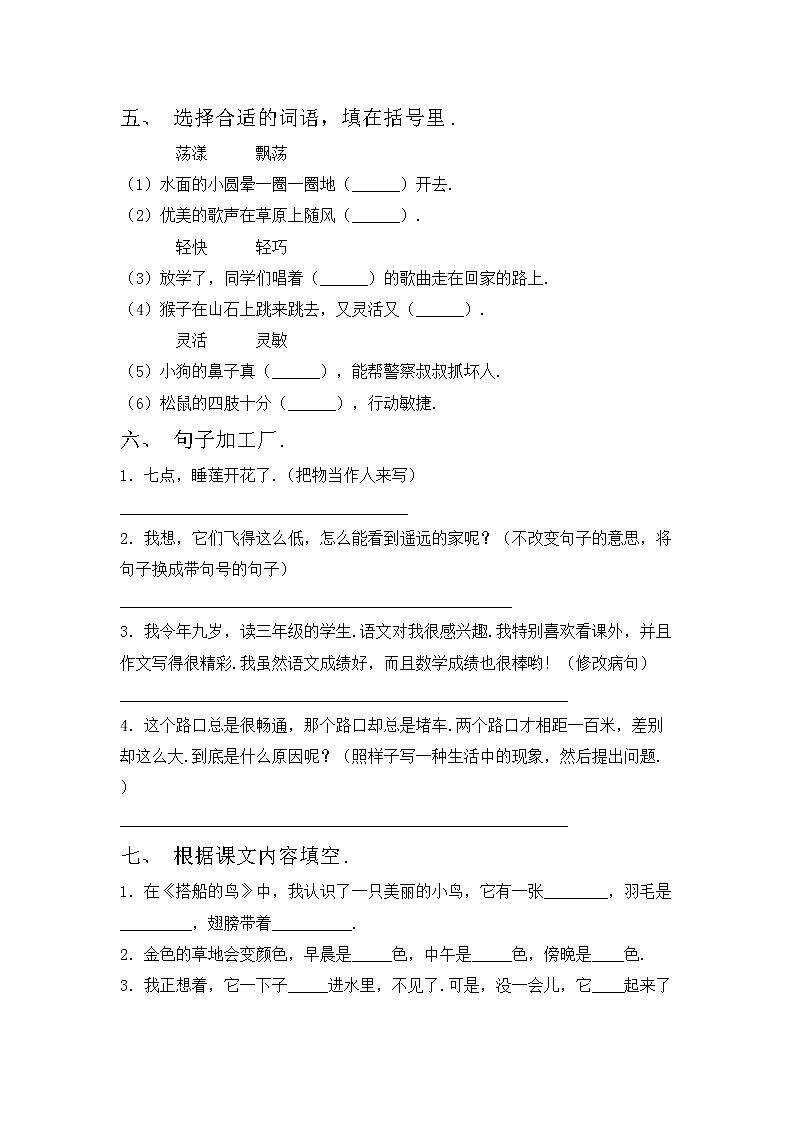 五、 选择合适的词语，填在括号里．

荡漾　　飘荡

（1）水面的小圆晕一圈一圈地（______）开去．

（2）优美的歌声在草原上随风（______）．

轻快　　轻巧

（3）放学了，同学们唱着（______）的歌曲走在回家的路上．

（4）猴子在山石上跳来跳去，又灵活又（______）．

灵活　　灵敏

（5）小狗的鼻子真（______），能帮警察叔叔抓坏人．

（6）松鼠的四肢十分（______），行动敏捷．

六、 句子加工厂．

1．七点，睡莲开花了．(把物当作人来写)

______________________________

2．我想，它们飞得这么低，怎么能看到遥远的家呢？（不改变句子的意思，将句子换成带句号的句子）

______________________________

3．我今年九岁，读三年级的学生．语文对我很感兴趣．我特别喜欢看课外，并且作文写得很精彩．我虽然语文成绩好，而且数学成绩也很棒哟！（修改病句）

______________________________

4．这个路口总是很畅通，那个路口却总是堵车．两个路口才相距一百米，差别却这么大．到底是什么原因呢？（照样子写一种生活中的现象，然后提出问题．）

______________________________

七、 根据课文内容填空．

1．在《搭船的鸟》中，我认识了一只美丽的小鸟，它有一张________，羽毛是_________，翅膀带着__________．

2．金色的草地会变颜色，早晨是_____色，中午是_____色，傍晚是____色．

3．我正想着，它一下子_____进水里，不见了．可是，没一会儿，它____起来了